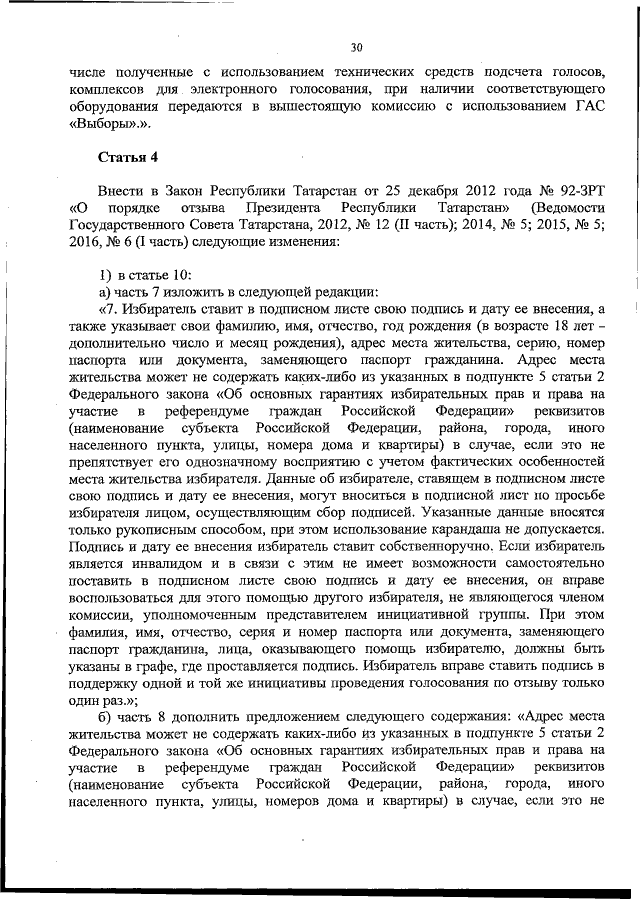 30

числе полученные с использованием технических средств подсчета голосов, комплексов для электронного голосования, при наличии соответствующего оборудования передаются в вышестоящую комиссию с использованием ГАС «Выборы».».

Статья 4

Внести в Закон Республики Татарстан от 25 декабря 2012 года № 92-ЗРТ «О порядке отзыва Президента Республики Татарстан» (Ведомости Государственного Совета Татарстана, 2012, № 12 (II часть); 2014, № 5; 2015, № 5; 2016, № 6 (I часть) следующие изменения:

1) в статье 10:

а) часть 7 изложить в следующей редакции:

«7. Избиратель ставит в подписном листе свою подпись и дату ее внесения, а также указывает свои фамилию, имя, отчество, год рождения (в возрасте 18 лет – дополнительно число и месяц рождения), адрес места жительства, серию, номер паспорта или документа, заменяющего паспорт гражданина. Адрес места жительства может не содержать каких-либо из указанных в подпункте 5 статьи 2 Федерального закона «Об основных гарантиях избирательных прав и права на участие в референдуме граждан Российской Федерации» реквизитов (наименование субъекта Российской Федерации, района, города, иного населенного пункта, улицы, номера дома и квартиры) в случае, если это не препятствует его однозначному восприятию с учетом фактических особенностей места жительства избирателя. Данные об избирателе, ставящем в подписном листе свою подпись и дату ее внесения, могут вноситься в подписной лист по просьбе избирателя лицом, осуществляющим сбор подписей. Указанные данные вносятся только рукописным способом, при этом использование карандаша не допускается. Подпись и дату ее внесения избиратель ставит собственноручно. Если избиратель является инвалидом и в связи с этим не имеет возможности самостоятельно поставить в подписном листе свою подпись и дату ее внесения, он вправе воспользоваться для этого помощью другого избирателя, не являющегося членом комиссии, уполномоченным представителем инициативной группы. При этом фамилия, имя, отчество, серия и номер паспорта или документа, заменяющего паспорт гражданина, лица, оказывающего помощь избирателю, должны быть указаны в графе, где проставляется подпись. Избиратель вправе ставить подпись в поддержку одной и той же инициативы проведения голосования по отзыву только один раз.»;

б) часть 8 дополнить предложением следующего содержания: «Адрес места жительства может не содержать каких-либо из указанных в подпункте 5 статьи 2 Федерального закона «Об основных гарантиях избирательных прав и права на участие в референдуме граждан Российской Федерации» реквизитов (наименование субъекта Российской Федерации, района, города, иного населенного пункта, улицы, номеров дома и квартиры) в случае, если это не